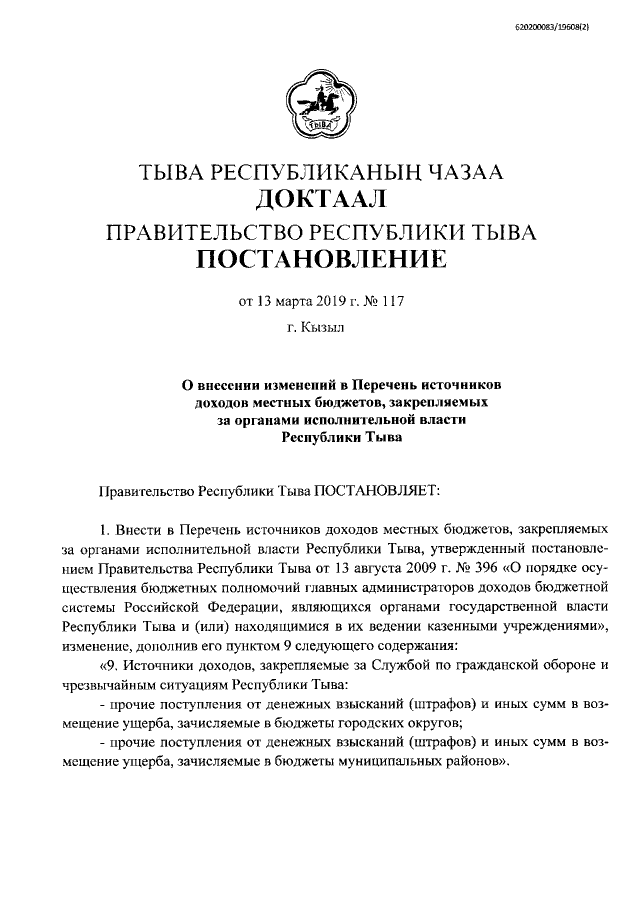 620200083/19608(2)

ТЫВА

ТЫВА РЕСПУБЛИКАНЫҢ ЧАЗАА
ДОКТААЛ
ПРАВИТЕЛЬСТВО РЕСПУБЛИКИ ТЫВА
ПОСТАНОВЛЕНИЕ

от 13 марта 2019 г. № 117

г. Кызыл

О внесении изменений в Перечень источников доходов местных бюджетов, закрепляемых за органами исполнительной власти Республики Тыва

Правительство Республики Тыва ПОСТАНОВЛЯЕТ:

1. Внести в Перечень источников доходов местных бюджетов, закрепляемых за органами исполнительной власти Республики Тыва, утвержденный постановлением Правительства Республики Тыва от 13 августа 2009 г. № 396 «О порядке осуществления бюджетных полномочий главных администраторов доходов бюджетной системы Российской Федерации, являющихся органами государственной власти Республики Тыва и (или) находящимися в их ведении казенными учреждениями», изменение, дополнив его пунктом 9 следующего содержания:

«9. Источники доходов, закрепляемые за Службой по гражданской обороне и чрезвычайным ситуациям Республики Тыва:

- прочие поступления от денежных взысканий (штрафов) и иных сумм в возмещение ущерба, зачисляемые в бюджеты городских округов;

- прочие поступления от денежных взысканий (штрафов) и иных сумм в возмещение ущерба, зачисляемые в бюджеты муниципальных районов».